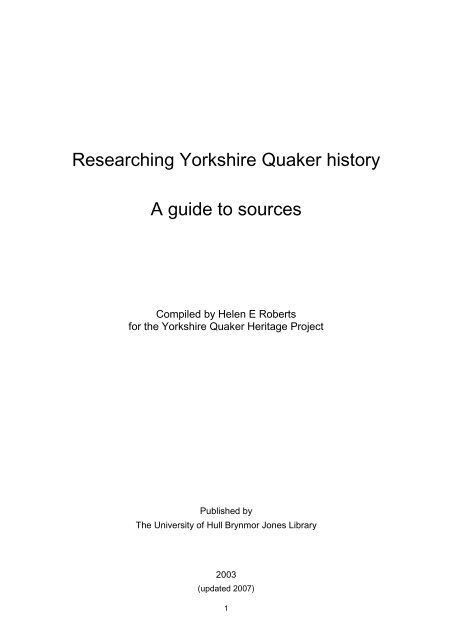 Researching Yorkshire Quaker history

A guide to sources

Compiled by Helen E Roberts
for the Yorkshire Quaker Heritage Project

Published by
The University of Hull Brynmor Jones Library

2003
(updated 2007)

1